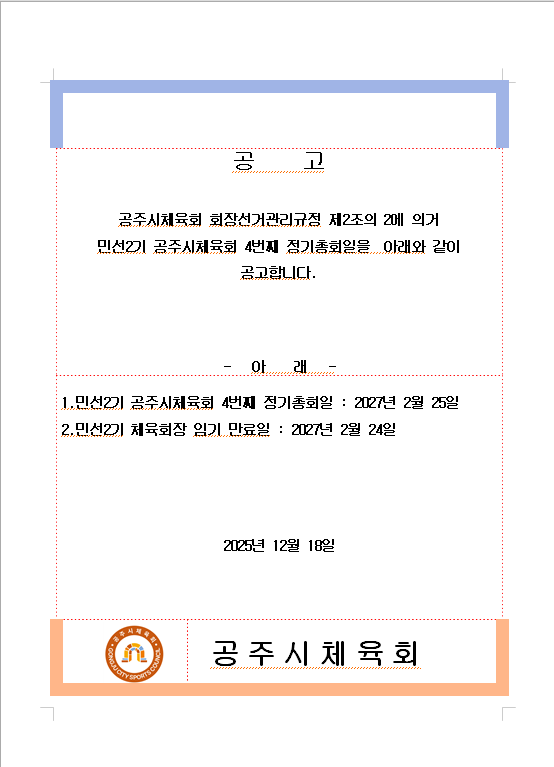 공 고

공주시체육회 회장선거관리규정 제2조의 2에 의거 민선2기 공주시체육회 4번째 정기총회일을 아래와 같이 공고합니다.

- 아 래 -

1.민선2기 공주시체육회 4번째 정기총회일 : 2027년 2월 25일
2.민선2기 체육회장 임기 만료일 : 2027년 2월 24일

2025년 12월 18일

공주시체육회
GONGJU CITY SPORTS COUNCIL

공주시체육회